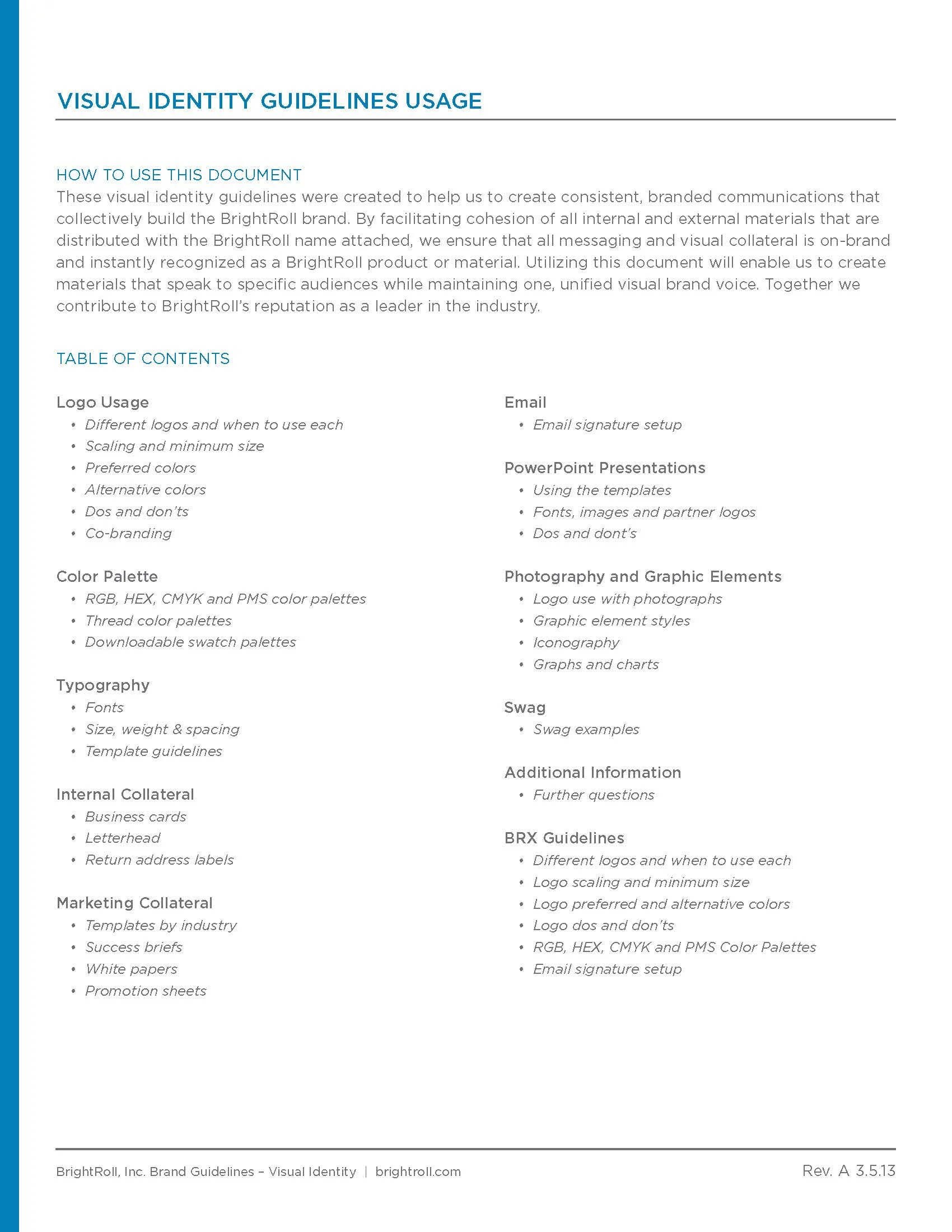 VISUAL IDENTITY GUIDELINES USAGE

HOW TO USE THIS DOCUMENT
These visual identity guidelines were created to help us to create consistent, branded communications that collectively build the BrightRoll brand. By facilitating cohesion of all internal and external materials that are distributed with the BrightRoll name attached, we ensure that all messaging and visual collateral is on-brand and instantly recognized as a BrightRoll product or material. Utilizing this document will enable us to create materials that speak to specific audiences while maintaining one, unified visual brand voice. Together we contribute to BrightRoll's reputation as a leader in the industry.

TABLE OF CONTENTS

Logo Usage
• Different logos and when to use each
• Scaling and minimum size
• Preferred colors
• Alternative colors
• Dos and don'ts
• Co-branding

Color Palette
• RGB, HEX, CMYK and PMS color palettes
• Thread color palettes
• Downloadable swatch palettes

Typography
• Fonts
• Size, weight & spacing
• Template guidelines

Internal Collateral
• Business cards
• Letterhead
• Return address labels

Marketing Collateral
• Templates by industry
• Success briefs
• White papers
• Promotion sheets

Email
• Email signature setup

PowerPoint Presentations
• Using the templates
• Fonts, images and partner logos
• Dos and dont's

Photography and Graphic Elements
• Logo use with photographs
• Graphic element styles
• Iconography
• Graphs and charts

Swag
• Swag examples

Additional Information
• Further questions

BRX Guidelines
• Different logos and when to use each
• Logo scaling and minimum size
• Logo preferred and alternative colors
• Logo dos and don'ts
• RGB, HEX, CMYK and PMS Color Palettes
• Email signature setup

BrightRoll, Inc. Brand Guidelines – Visual Identity | brightroll.com
Rev. A 3.5.13